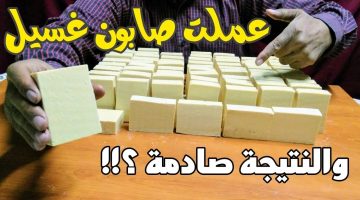 عملت صابون غسيل

والنتيجة صادمة ؟!!